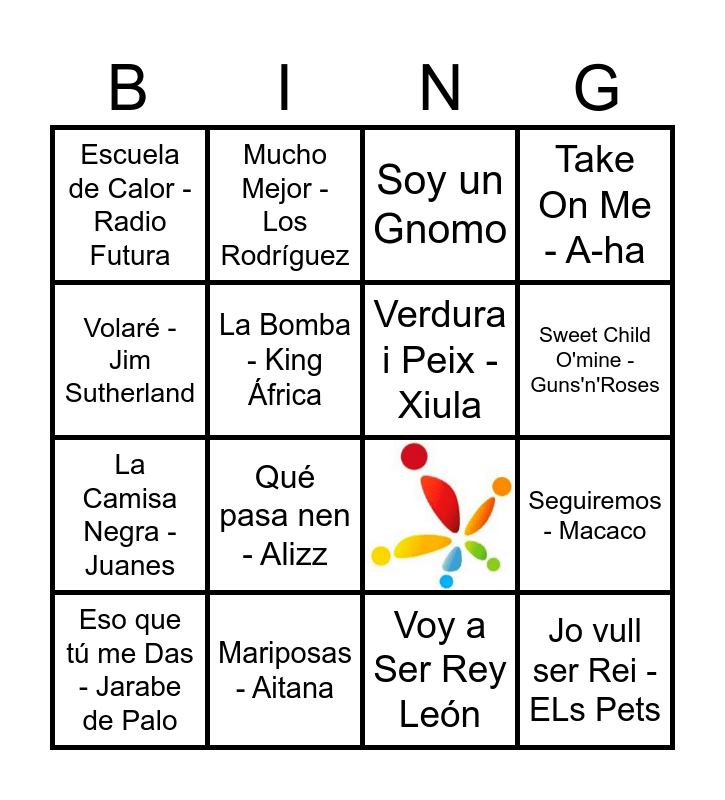 | B | I | N | G |
|---|---|---|---|
| Escuela de Calor - Radio Futura | Mucho Mejor - Los Rodríguez | Soy un Gnomo | Take On Me - A-ha |
| Volaré - Jim Sutherland | La Bomba - King África | Verdura i Peix - Xiula | Sweet Child O'mine - Guns'n'Roses |
| La Camisa Negra - Juanes | Qué pasa nen - Alizz | | Seguiremos - Macaco |
| Eso que tú me Das - Jarabe de Palo | Mariposas - Aitana | Voy a Ser Rey León | Jo vull ser Rei - ELs Pets |